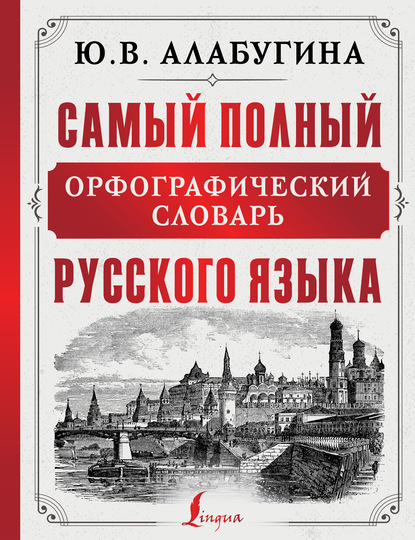 Ю.В. АЛАБУГИНА

САМЫЙ ПОЛНЫЙ

ОРФОГРАФИЧЕСКИЙ СЛОВАРЬ

РУССКОГО ЯЗЫКА

Lingua